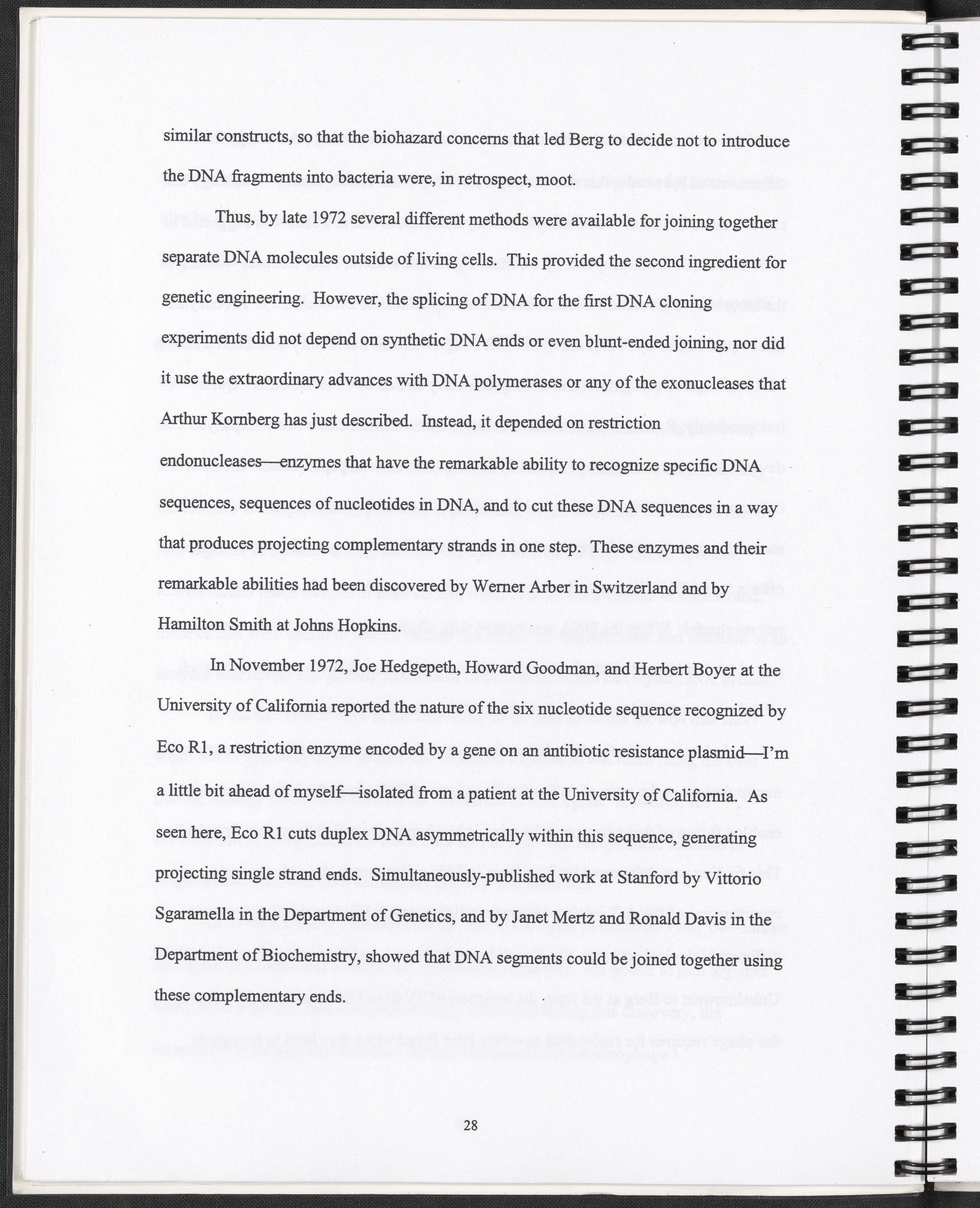 similar constructs, so that the biohazard concerns that led Berg to decide not to introduce the DNA fragments into bacteria were, in retrospect, moot.

Thus, by late 1972 several different methods were available for joining together separate DNA molecules outside of living cells. This provided the second ingredient for genetic engineering. However, the splicing of DNA for the first DNA cloning experiments did not depend on synthetic DNA ends or even blunt-ended joining, nor did it use the extraordinary advances with DNA polymerases or any of the exonucleases that Arthur Kornberg has just described. Instead, it depended on restriction endonucleases—enzymes that have the remarkable ability to recognize specific DNA sequences, sequences of nucleotides in DNA, and to cut these DNA sequences in a way that produces projecting complementary strands in one step. These enzymes and their remarkable abilities had been discovered by Werner Arber in Switzerland and by Hamilton Smith at Johns Hopkins.

In November 1972, Joe Hedgepeth, Howard Goodman, and Herbert Boyer at the University of California reported the nature of the six nucleotide sequence recognized by Eco R1, a restriction enzyme encoded by a gene on an antibiotic resistance plasmid—I'm a little bit ahead of myself—isolated from a patient at the University of California. As seen here, Eco R1 cuts duplex DNA asymmetrically within this sequence, generating projecting single strand ends. Simultaneously-published work at Stanford by Vittorio Sgaramella in the Department of Genetics, and by Janet Mertz and Ronald Davis in the Department of Biochemistry, showed that DNA segments could be joined together using these complementary ends.

28